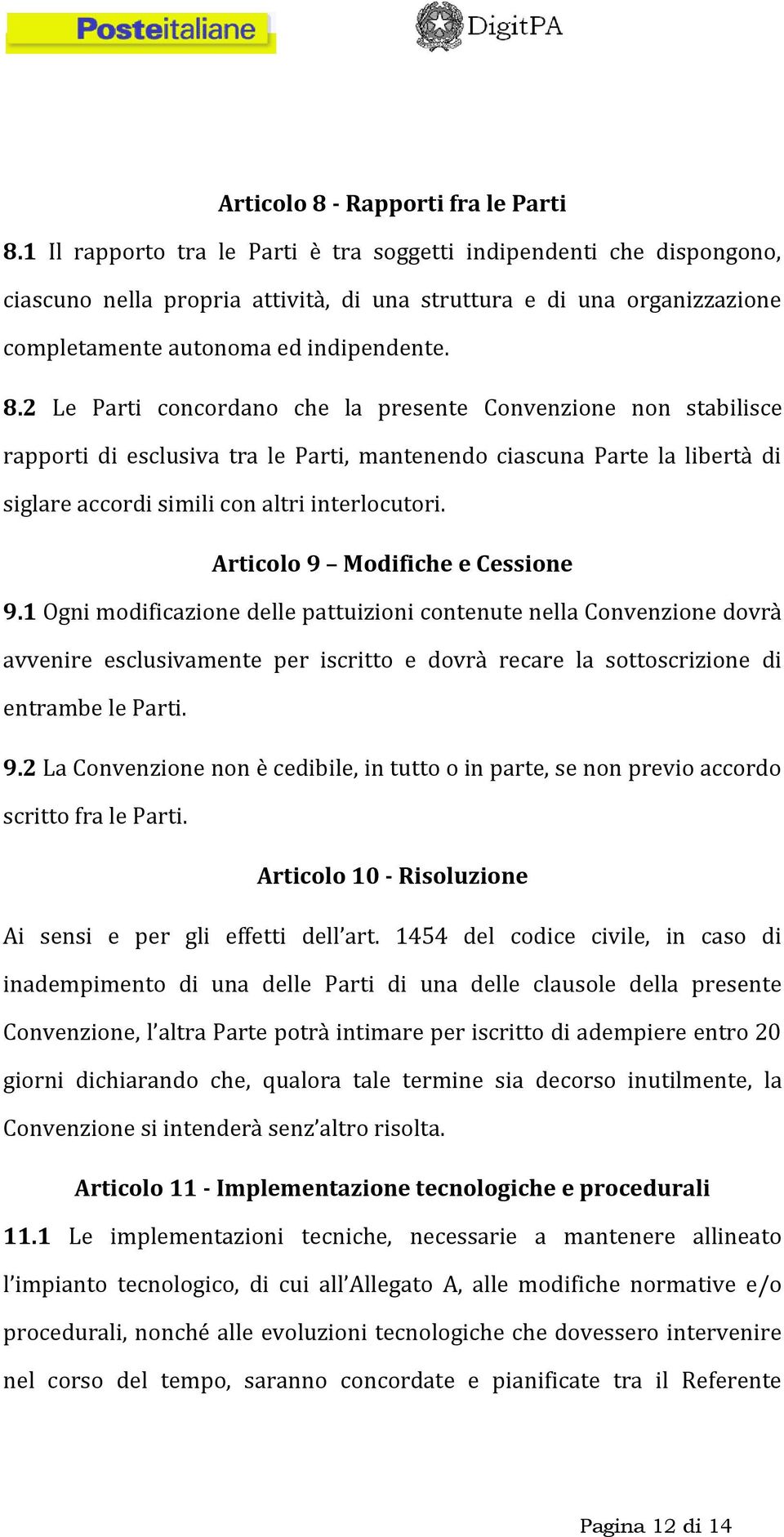 Posteitaliane

DigitPA

Articolo 8 - Rapporti fra le Parti

8.1 Il rapporto tra le Parti è tra soggetti indipendenti che dispongono, ciascuno nella propria attività, di una struttura e di una organizzazione completamente autonoma ed indipendente.

8.2 Le Parti concordano che la presente Convenzione non stabilisce rapporti di esclusiva tra le Parti, mantenendo ciascuna Parte la libertà di siglare accordi simili con altri interlocutori.

Articolo 9 – Modifiche e Cessione

9.1 Ogni modificazione delle pattuizioni contenute nella Convenzione dovrà avvenire esclusivamente per iscritto e dovrà recare la sottoscrizione di entrambe le Parti.

9.2 La Convenzione non è cedibile, in tutto o in parte, se non previo accordo scritto fra le Parti.

Articolo 10 - Risoluzione

Ai sensi e per gli effetti dell'art. 1454 del codice civile, in caso di inadempimento di una delle Parti di una delle clausole della presente Convenzione, l'altra Parte potrà intimare per iscritto di adempiere entro 20 giorni dichiarando che, qualora tale termine sia decorso inutilmente, la Convenzione si intenderà senz'altro risolta.

Articolo 11 - Implementazione tecnologiche e procedurali

11.1 Le implementazioni tecniche, necessarie a mantenere allineato l'impianto tecnologico, di cui all'Allegato A, alle modifiche normative e/o procedurali, nonché alle evoluzioni tecnologiche che dovessero intervenire nel corso del tempo, saranno concordate e pianificate tra il Referente

Pagina 12 di 14